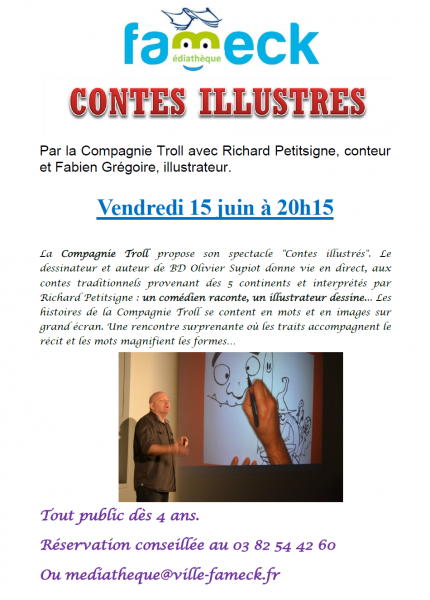 fameck
édiathèque

CONTES ILLUSTRES

Par la Compagnie Troll avec Richard Petitsigne, conteur et Fabien Grégoire, illustrateur.

Vendredi 15 juin à 20h15

La Compagnie Troll propose son spectacle "Contes illustrés". Le dessinateur et auteur de BD Olivier Supiot donne vie en direct, aux contes traditionnels provenant des 5 continents et interprétés par Richard Petitsigne : un comédien raconte, un illustrateur dessine... Les histoires de la Compagnie Troll se content en mots et en images sur grand écran. Une rencontre surprenante où les traits accompagnent le récit et les mots magnifient les formes...

Tout public dès 4 ans.

Réservation conseillée au 03 82 54 42 60

Ou mediatheque@ville-fameck.fr